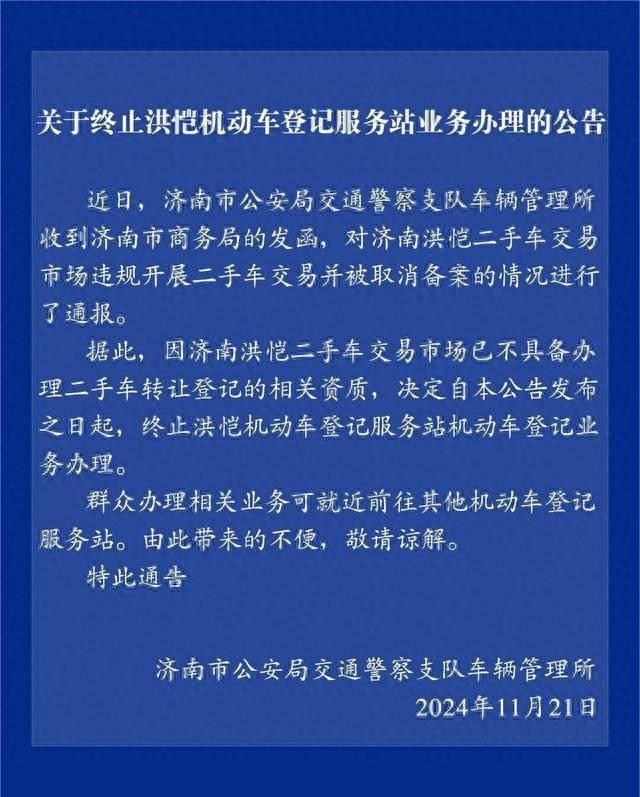 关于终止洪恺机动车登记服务站业务办理的公告

近日，济南市公安局交通警察支队车辆管理所收到济南市商务局的发函，对济南洪恺二手车交易市场违规开展二手车交易并被取消备案的情况进行了通报。

据此，因济南洪恺二手车交易市场已不具备办理二手车转让登记的相关资质，决定自本公告发布之日起，终止洪恺机动车登记服务站机动车登记业务办理。

群众办理相关业务可就近前往其他机动车登记服务站。由此带来的不便，敬请谅解。

特此通告

济南市公安局交通警察支队车辆管理所
2024年11月21日